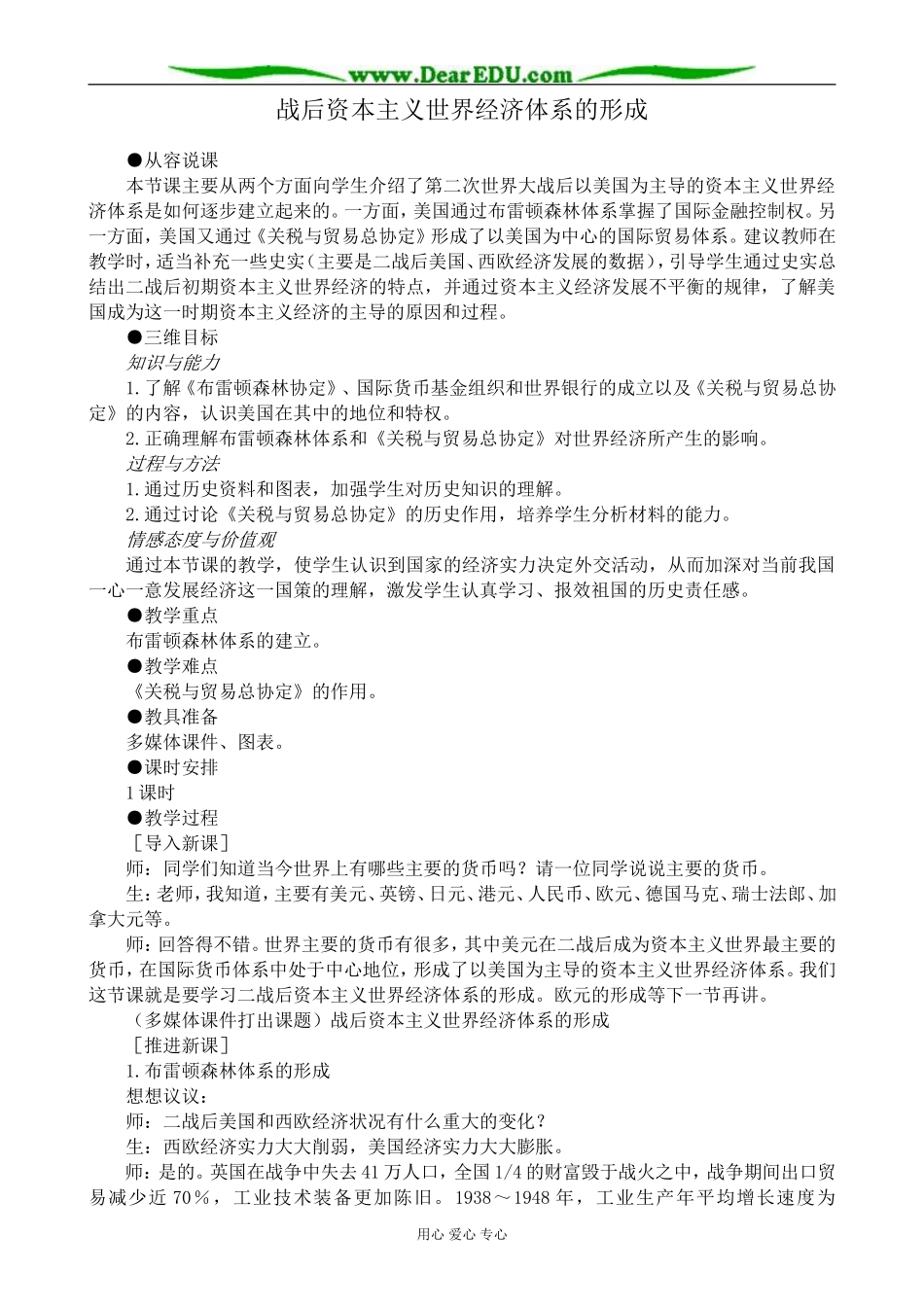 www.DearEDU.com

战后资本主义世界经济体系的形成

●从容说课

本节课主要从两个方面向学生介绍了第二次世界大战后以美国为主导的资本主义世界经济体系是如何逐步建立起来的。一方面，美国通过布雷顿森林体系掌握了国际金融控制权。另一方面，美国又通过《关税与贸易总协定》形成了以美国为中心的国际贸易体系。建议教师在教学时，适当补充一些史实（主要是二战后美国、西欧经济发展的数据），引导学生通过史实总结出二战后初期资本主义世界经济的特点，并通过资本主义经济发展不平衡的规律，了解美国成为这一时期资本主义经济的主导的原因和过程。

●三维目标

知识与能力

1.了解《布雷顿森林协定》、国际货币基金组织和世界银行的成立以及《关税与贸易总协定》的内容，认识美国在其中的地位和特权。

2.正确理解布雷顿森林体系和《关税与贸易总协定》对世界经济所产生的影响。

过程与方法

1.通过历史资料和图表，加强学生对历史知识的理解。

2.通过讨论《关税与贸易总协定》的历史作用，培养学生分析材料的能力。

情感态度与价值观

通过本节课的教学，使学生认识到国家的经济实力决定外交活动，从而加深对当前我国一心一意发展经济这一国策的理解，激发学生认真学习、报效祖国的历史责任感。

●教学重点

布雷顿森林体系的建立。

●教学难点

《关税与贸易总协定》的作用。

●教具准备

多媒体课件、图表。

●课时安排

1课时

●教学过程

［导入新课］

师：同学们知道当今世界上有哪些主要的货币吗？请一位同学说说主要的货币。

生：老师，我知道，主要有美元、英镑、日元、港元、人民币、欧元、德国马克、瑞士法郎、加拿大元等。

师：回答得不错。世界主要的货币有很多，其中美元在二战后成为资本主义世界最主要的货币，在国际货币体系中处于中心地位，形成了以美国为主导的资本主义世界经济体系。我们这节课就是要学习二战后资本主义世界经济体系的形成。欧元的形成等下一节再讲。

（多媒体课件打出课题）战后资本主义世界经济体系的形成

［推进新课］

1.布雷顿森林体系的形成

想想议议：

师：二战后美国和西欧经济状况有什么重大的变化？

生：西欧经济实力大大削弱，美国经济实力大大膨胀。

师：是的。英国在战争中失去41万人口，全国1/4的财富毁于战火之中，战争期间出口贸易减少近70％，工业技术装备更加陈旧。1938～1948年，工业生产年平均增长速度为

用心 爱心 专心